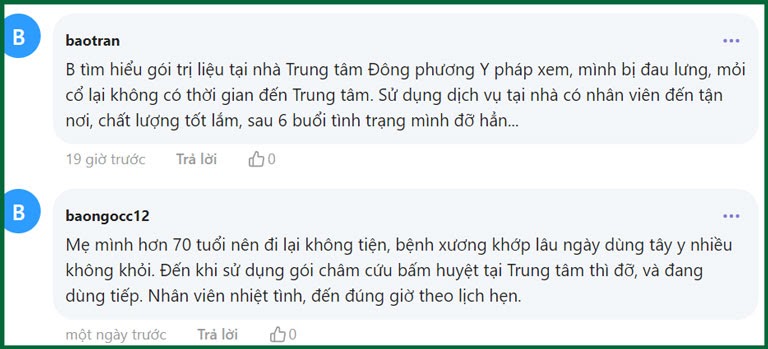 B

baotran

...

B tìm hiểu gói trị liệu tại nhà Trung tâm Đông phương Y pháp xem, mình bị đau lưng, mỏi cổ lại không có thời gian đến Trung tâm. Sử dụng dịch vụ tại nhà có nhân viên đến tận nơi, chất lượng tốt lắm, sau 6 buổi tình trạng mình đỡ hẳn...

19 giờ trước Trả lời 0

B

baongocc12

...

Mẹ mình hơn 70 tuổi nên đi lại không tiện, bệnh xương khớp lâu ngày dùng tây y nhiều không khỏi. Đến khi sử dụng gói châm cứu bấm huyệt tại Trung tâm thì đỡ, và đang dùng tiếp. Nhân viên nhiệt tình, đến đúng giờ theo lịch hẹn.

một ngày trước Trả lời 0